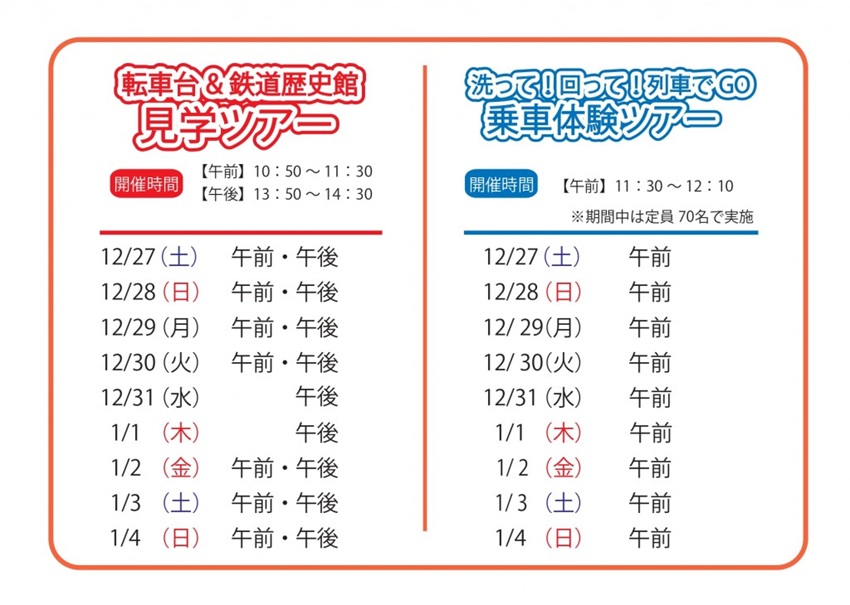 転車台＆鉄道歴史館
見学ツアー

開催時間

【午前】10：50～11：30
【午後】13：50～14：30

12/27（土） 午前・午後
12/28（日） 午前・午後
12/29（月） 午前・午後
12/30（火） 午前・午後
12/31（水） 午後
1/1（木） 午後
1/2（金） 午前・午後
1/3（土） 午前・午後
1/4（日） 午前・午後

洗って！回って！列車でGO
乗車体験ツアー

開催時間

【午前】11：30～12：10

※期間中は定員70名で実施

12/27（土） 午前
12/28（日） 午前
12/29（月） 午前
12/30（火） 午前
12/31（水） 午前
1/1（木） 午前
1/2（金） 午前
1/3（土） 午前
1/4（日） 午前